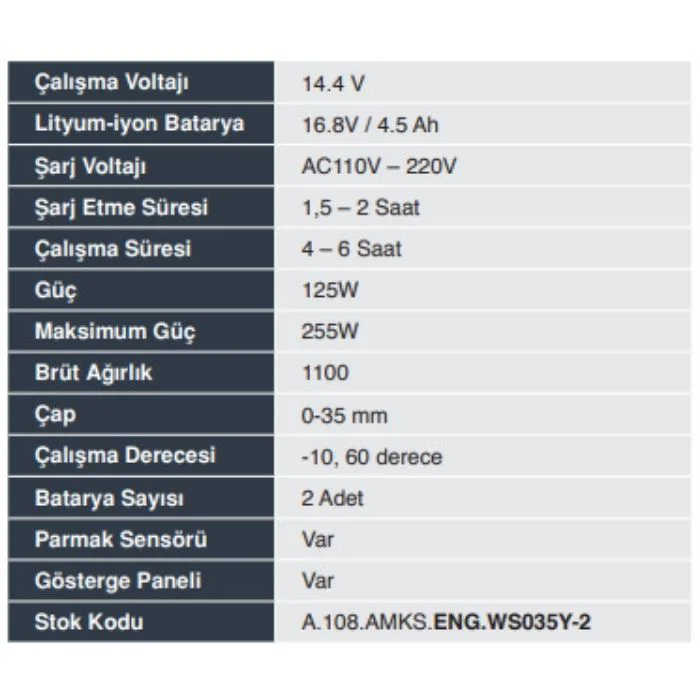 | Çalışma Voltajı | 14.4 V |
|---|---|
| Lityum-iyon Batarya | 16.8V / 4.5 Ah |
| Şarj Voltajı | AC110V – 220V |
| Şarj Etme Süresi | 1,5 – 2 Saat |
| Çalışma Süresi | 4 – 6 Saat |
| Güç | 125W |
| Maksimum Güç | 255W |
| Brüt Ağırlık | 1100 |
| Çap | 0-35 mm |
| Çalışma Derecesi | -10, 60 derece |
| Batarya Sayısı | 2 Adet |
| Parmak Sensörü | Var |
| Gösterge Paneli | Var |
| Stok Kodu | A.108.AMKS.ENG.WS035Y-2 |